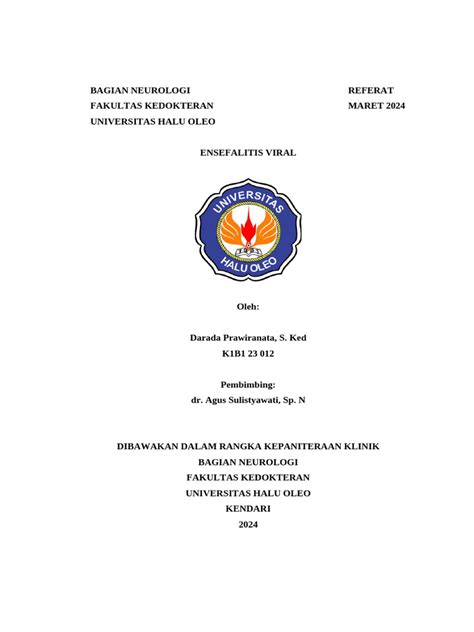 BAGIAN NEUROLOGI
FAKULTAS KEDOKTERAN
UNIVERSITAS HALU OLEO

REFERAT
MARET 2024

ENSEFALITIS VIRAL

UNIVERSITAS
HALU OLEO

Oleh:

Darada Prawiranata, S. Ked
K1B1 23 012

Pembimbing:
dr. Agus Sulistyawati, Sp. N

DIBAWAKAN DALAM RANGKA KEPANITERAAN KLINIK
BAGIAN NEUROLOGI
FAKULTAS KEDOKTERAN
UNIVERSITAS HALU OLEO
KENDARI
2024